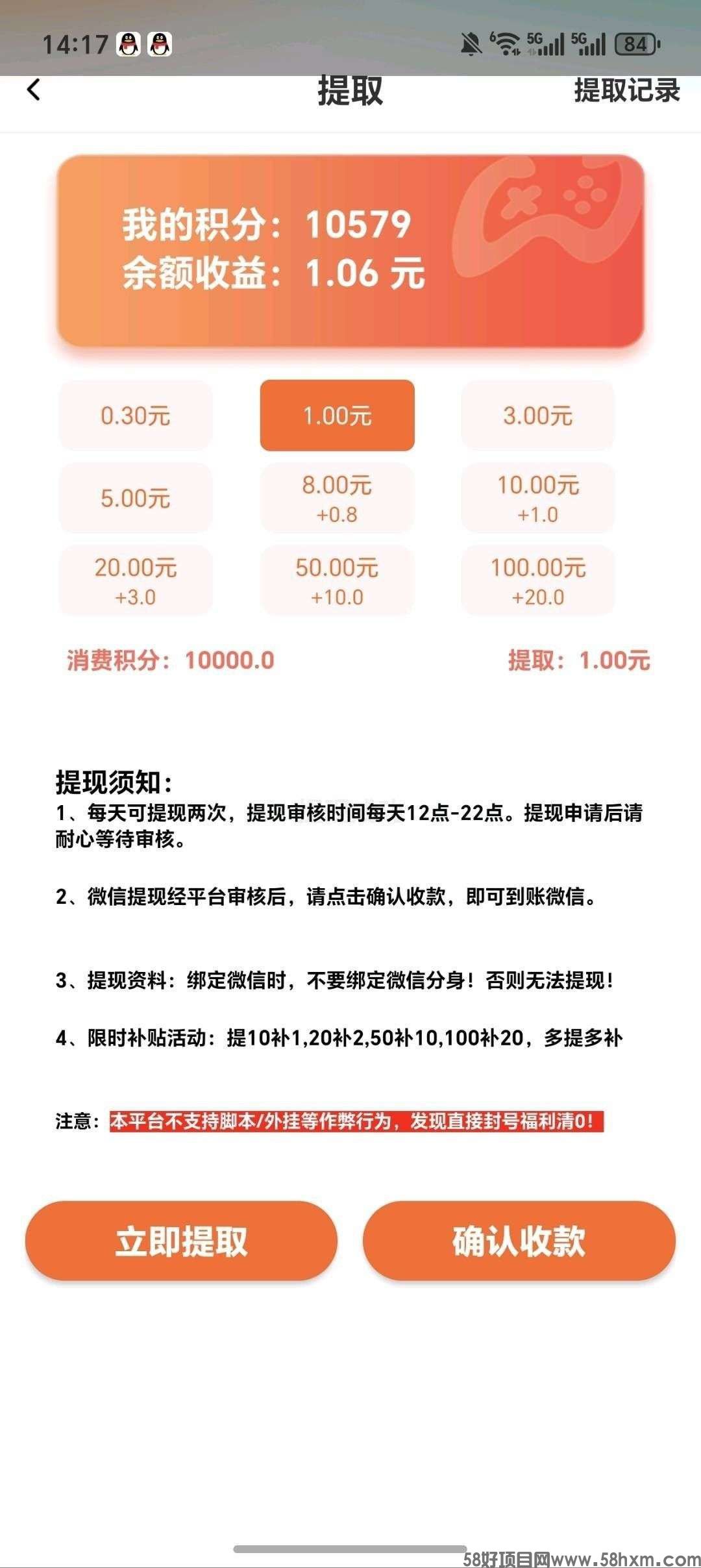 14:17

5G 5G 84

提取 提取记录

我的积分：10579
余额收益：1.06 元

0.30元
1.00元
3.00元
5.00元
8.00元 +0.8
10.00元 +1.0
20.00元 +3.0
50.00元 +10.0
100.00元 +20.0

消费积分：10000.0 提取：1.00元

提现须知：
1、每天可提现两次，提现审核时间每天12点-22点。提现申请后请耐心等待审核。

2、微信提现经平台审核后，请点击确认收款，即可到账微信。

3、提现资料：绑定微信时，不要绑定微信分身！否则无法提现！

4、限时补贴活动：提10补1,20补2,50补10,100补20，多提多补

注意：本平台不支持脚本/外挂等作弊行为，发现直接封号福利清0！

立即提取 确认收款

58好项目网www.58hxm.com